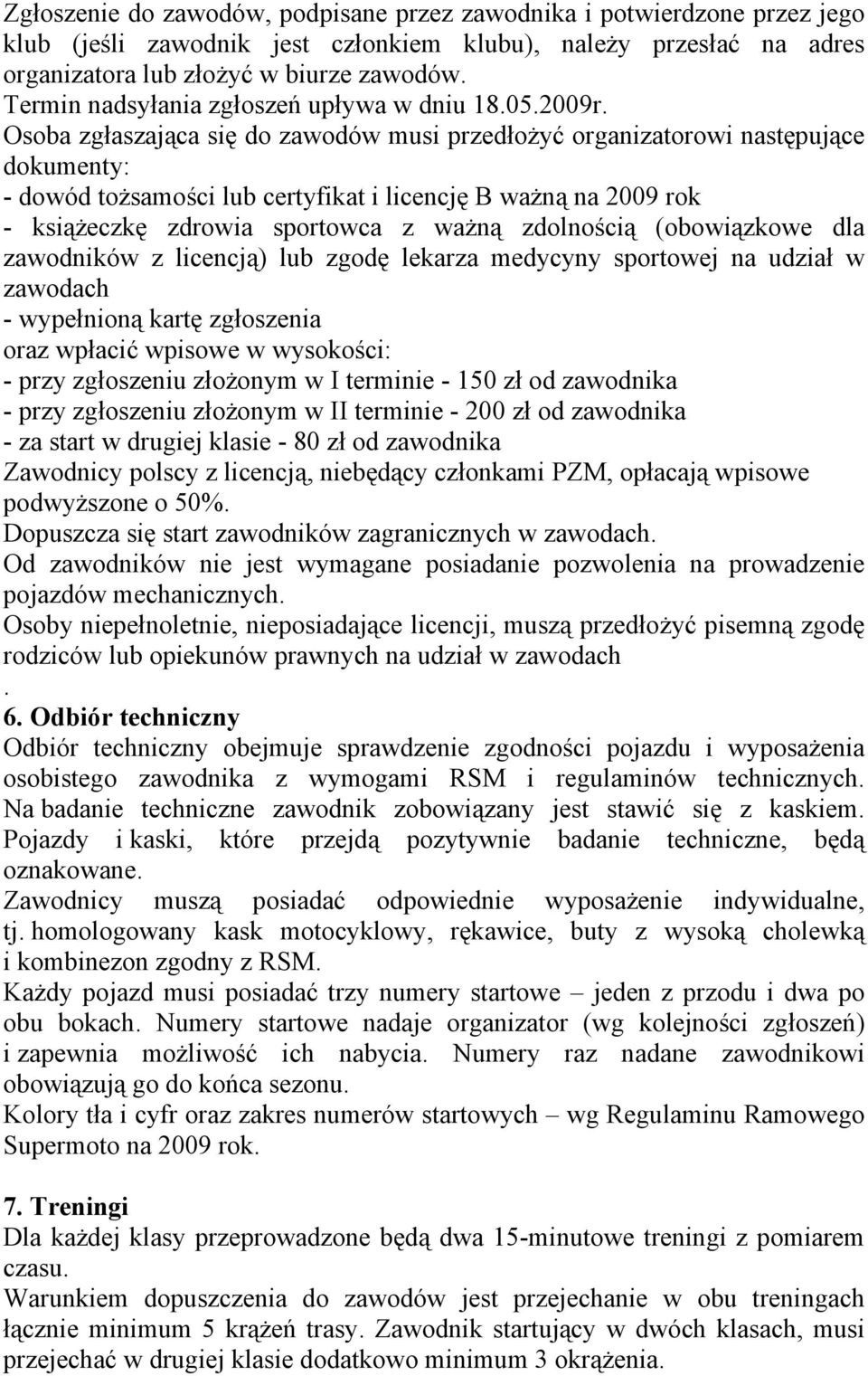 Zgłoszenie do zawodów, podpisane przez zawodnika i potwierdzone przez jego klub (jeśli zawodnik jest członkiem klubu), należy przesłać na adres organizatora lub złożyć w biurze zawodów.
Termin nadsyłania zgłoszeń upływa w dniu 18.05.2009r.
Osoba zgłaszająca się do zawodów musi przedłożyć organizatorowi następujące dokumenty:
- dowód tożsamości lub certyfikat i licencję B ważną na 2009 rok
- książeczkę zdrowia sportowca z ważną zdolnością (obowiązkowe dla zawodników z licencją) lub zgodę lekarza medycyny sportowej na udział w zawodach
- wypełnioną kartę zgłoszenia
oraz wpłacić wpisowe w wysokości:
- przy zgłoszeniu złożonym w I terminie - 150 zł od zawodnika
- przy zgłoszeniu złożonym w II terminie - 200 zł od zawodnika
- za start w drugiej klasie - 80 zł od zawodnika
Zawodnicy polscy z licencją, niebędący członkami PZM, opłacają wpisowe podwyższone o 50%.
Dopuszcza się start zawodników zagranicznych w zawodach.
Od zawodników nie jest wymagane posiadanie pozwolenia na prowadzenie pojazdów mechanicznych.
Osoby niepełnoletnie, nieposiadające licencji, muszą przedłożyć pisemną zgodę rodziców lub opiekunów prawnych na udział w zawodach
.
6. Odbiór techniczny
Odbiór techniczny obejmuje sprawdzenie zgodności pojazdu i wyposażenia osobistego zawodnika z wymogami RSM i regulaminów technicznych. Na badanie techniczne zawodnik zobowiązany jest stawić się z kaskiem. Pojazdy i kaski, które przejdą pozytywnie badanie techniczne, będą oznakowane.
Zawodnicy muszą posiadać odpowiednie wyposażenie indywidualne, tj. homologowany kask motocyklowy, rękawice, buty z wysoką cholewką i kombinezon zgodny z RSM.
Każdy pojazd musi posiadać trzy numery startowe – jeden z przodu i dwa po obu bokach. Numery startowe nadaje organizator (wg kolejności zgłoszeń) i zapewnia możliwość ich nabycia. Numery raz nadane zawodnikowi obowiązują go do końca sezonu.
Kolory tła i cyfr oraz zakres numerów startowych – wg Regulaminu Ramowego Supermoto na 2009 rok.

7. Treningi
Dla każdej klasy przeprowadzone będą dwa 15-minutowe treningi z pomiarem czasu.
Warunkiem dopuszczenia do zawodów jest przejechanie w obu treningach łącznie minimum 5 krążeń trasy. Zawodnik startujący w dwóch klasach, musi przejechać w drugiej klasie dodatkowo minimum 3 okrążenia.